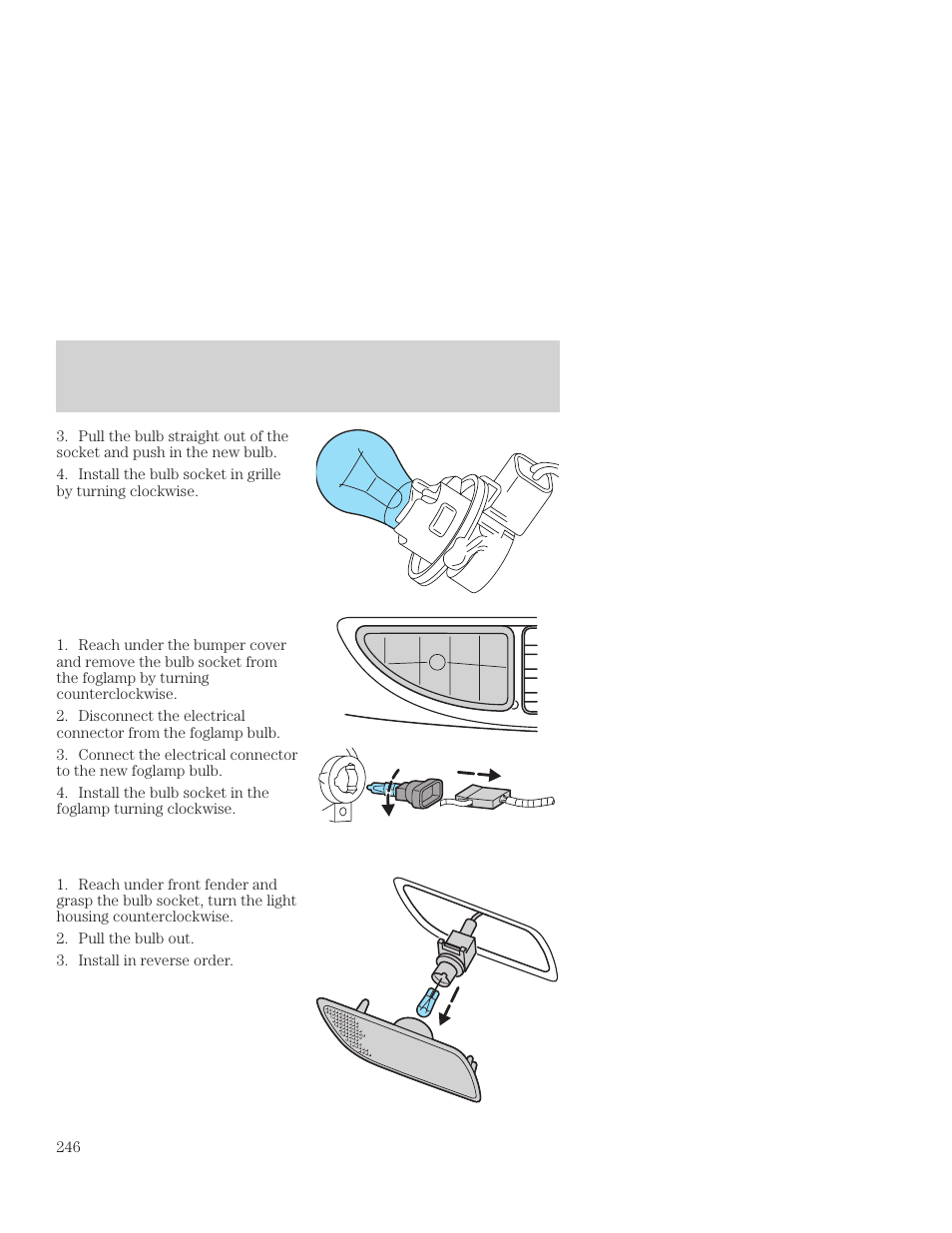 3. Pull the bulb straight out of the socket and push in the new bulb.

4. Install the bulb socket in grille by turning clockwise.

1. Reach under the bumper cover and remove the bulb socket from the foglamp by turning counterclockwise.

2. Disconnect the electrical connector from the foglamp bulb.

3. Connect the electrical connector to the new foglamp bulb.

4. Install the bulb socket in the foglamp turning clockwise.

1. Reach under front fender and grasp the bulb socket, turn the light housing counterclockwise.

2. Pull the bulb out.

3. Install in reverse order.

246